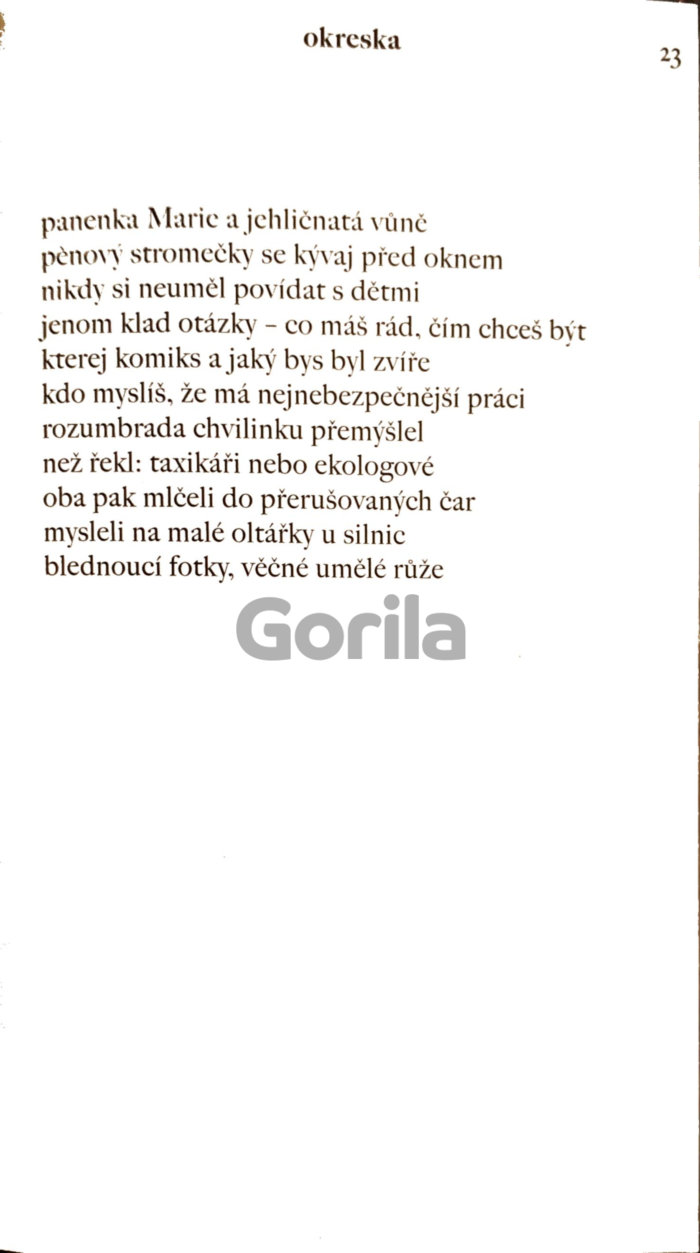 okreska

23

panenka Marie a jehličnatá vůně
pěnový stromečky se kývaj před oknem
nikdy si neuměl povídat s dětmi
jenom klad otázky – co máš rád, čím chceš být
kterej komiks a jaký bys byl zvíře
kdo myslíš, že má nejnebezpečnější práci
rozumbrada chvilinku přemýšlel
než řekl: taxikáři nebo ekologové
oba pak mlčeli do přerušovaných čar
mysleli na malé oltářky u silnic
blednoucí fotky, věčné umělé růže

Gorila